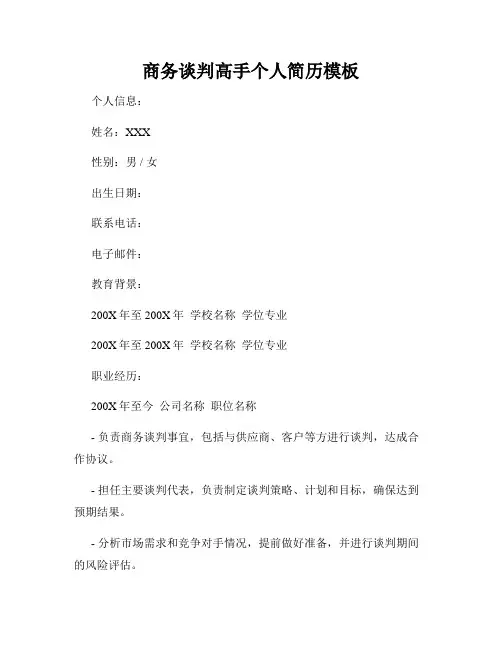 商务谈判高手个人简历模板

个人信息：

姓名：XXX

性别：男 / 女

出生日期：

联系电话：

电子邮件：

教育背景：

200X 年至 200X 年 学校名称 学位专业

200X 年至 200X 年 学校名称 学位专业

职业经历：

200X 年至今 公司名称 职位名称

- 负责商务谈判事宜，包括与供应商、客户等方进行谈判，达成合作协议。

- 担任主要谈判代表，负责制定谈判策略、计划和目标，确保达到预期结果。

- 分析市场需求和竞争对手情况，提前做好准备，并进行谈判期间的风险评估。